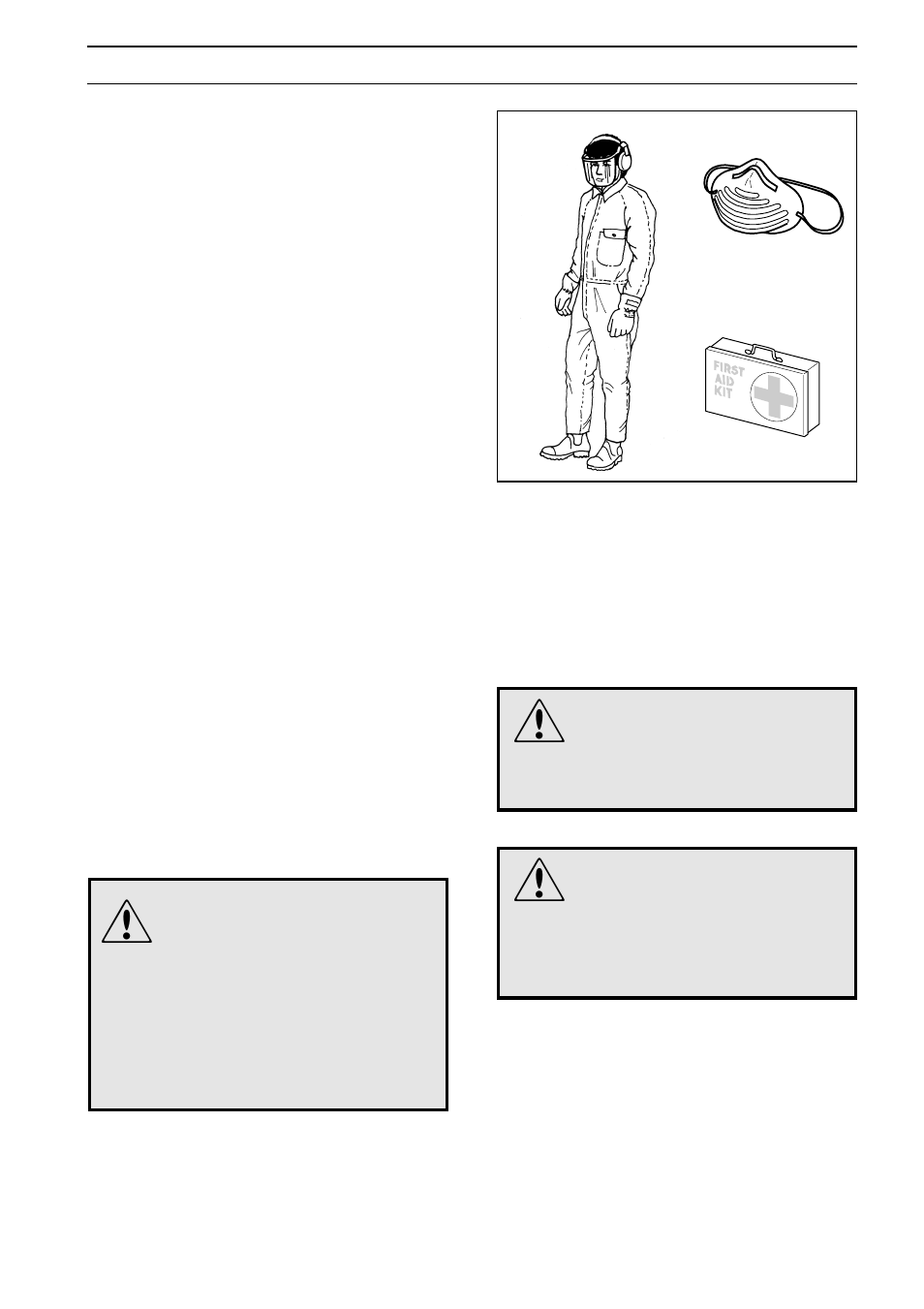 FIRST AID KIT